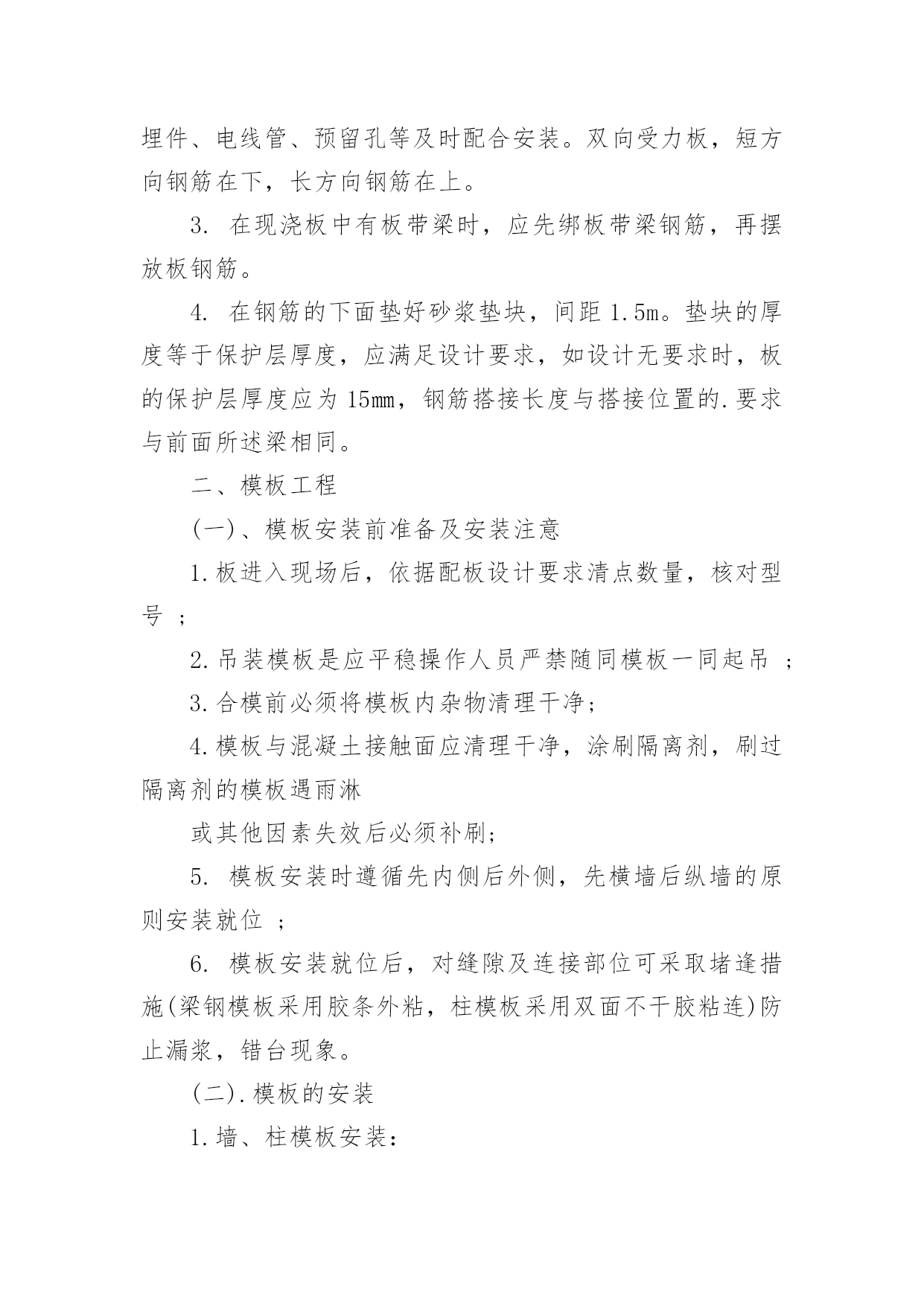 埋件、电线管、预留孔等及时配合安装。双向受力板，短方向钢筋在下，长方向钢筋在上。

3. 在现浇板中有板带梁时，应先绑板带梁钢筋，再摆放板钢筋。

4. 在钢筋的下面垫好砂浆垫块，间距 1.5m。垫块的厚度等于保护层厚度，应满足设计要求，如设计无要求时，板的保护层厚度应为 15mm，钢筋搭接长度与搭接位置的.要求与前面所述梁相同。

二、模板工程

(一)、模板安装前准备及安装注意

1.板进入现场后，依据配板设计要求清点数量，核对型号 ；

2.吊装模板是应平稳操作人员严禁随同模板一同起吊 ；

3.合模前必须将模板内杂物清理干净；

4.模板与混凝土接触面应清理干净，涂刷隔离剂，刷过隔离剂的模板遇雨淋

或其他因素失效后必须补刷；

5. 模板安装时遵循先内侧后外侧，先横墙后纵墙的原则安装就位 ；

6. 模板安装就位后，对缝隙及连接部位可采取堵逢措施(梁钢模板采用胶条外粘，柱模板采用双面不干胶粘连)防止漏浆，错台现象。

(二).模板的安装

1.墙、柱模板安装：